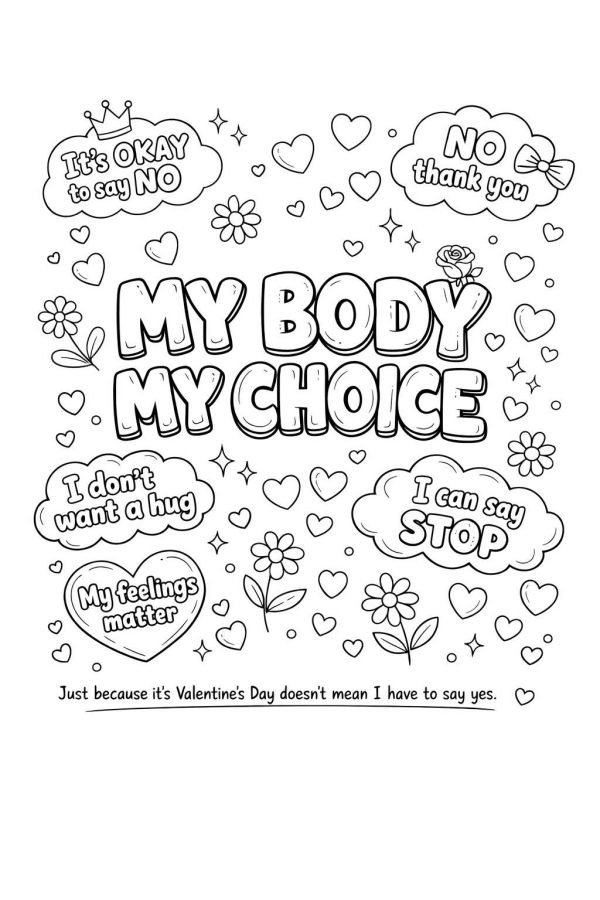 It's OKAY to say NO

NO thank you

MY BODY MY CHOICE

I don't want a hug

I can say STOP

My feelings matter

Just because it's Valentine's Day doesn't mean I have to say yes.